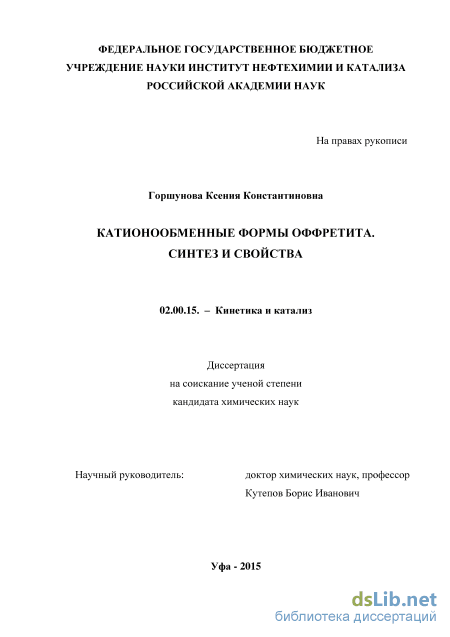 ФЕДЕРАЛЬНОЕ ГОСУДАРСТВЕННОЕ БЮДЖЕТНОЕ УЧРЕЖДЕНИЕ НАУКИ ИНСТИТУТ НЕФТЕХИМИИ И КАТАЛИЗА РОССИЙСКОЙ АКАДЕМИИ НАУК

На правах рукописи

Горшунова Ксения Константиновна

КАТИОНООБМЕННЫЕ ФОРМЫ ОФФРЕТИТА. СИНТЕЗ И СВОЙСТВА

02.00.15. – Кинетика и катализ

Диссертация
на соискание ученой степени
кандидата химических наук

Научный руководитель: доктор химических наук, профессор
Кутепов Борис Иванович

Уфа - 2015

dsLib.net
библиотека диссертаций